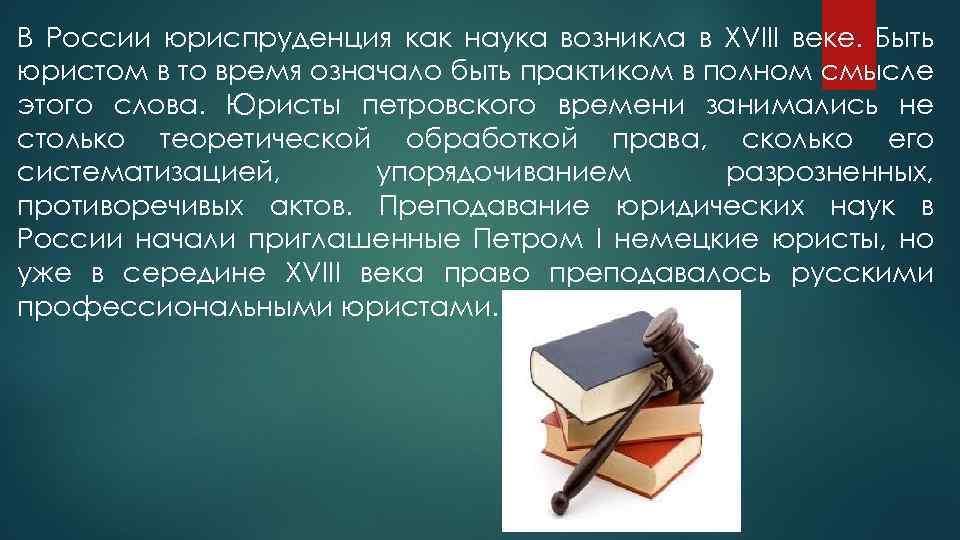 В России юриспруденция как наука возникла в XVIII веке. Быть юристом в то время означало быть практиком в полном смысле этого слова. Юристы петровского времени занимались не столько теоретической обработкой права, сколько его систематизацией, упорядочиванием разрозненных, противоречивых актов. Преподавание юридических наук в России начали приглашенные Петром I немецкие юристы, но уже в середине XVIII века право преподавалось русскими профессиональными юристами.